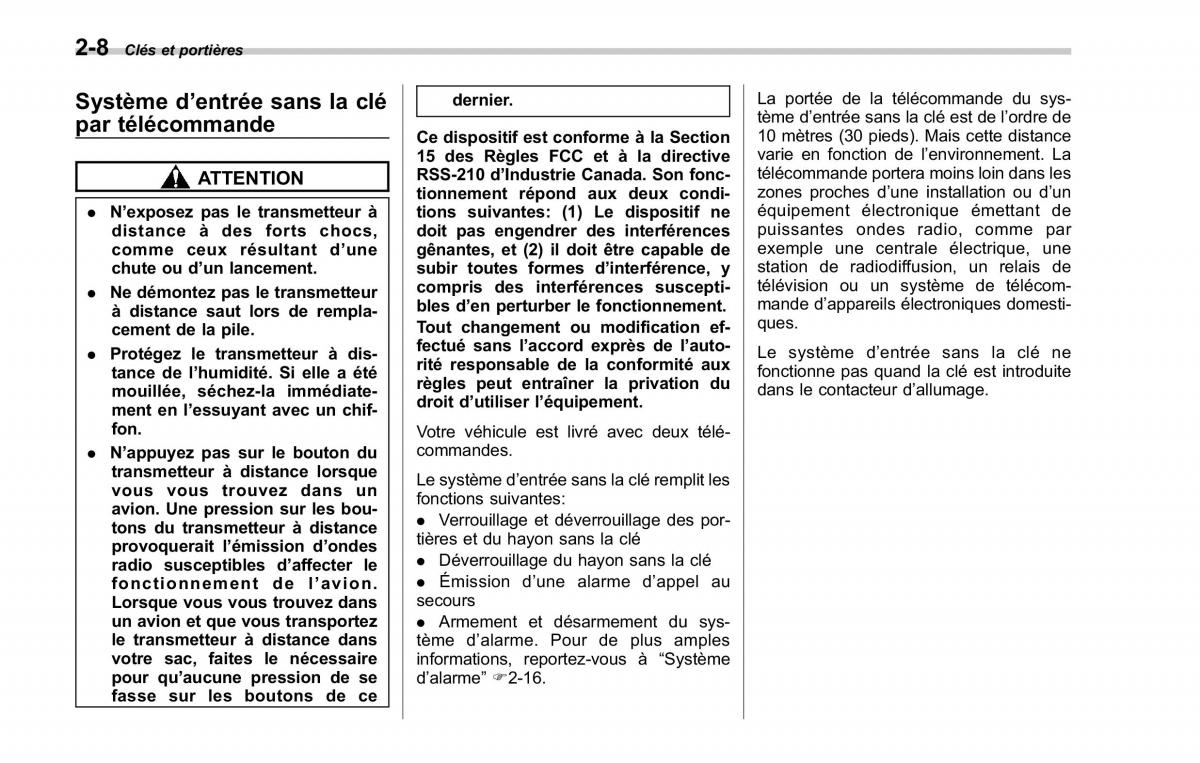 2-8 Clés et portières

Système d'entrée sans la clé par télécommande

ATTENTION

● N'exposez pas le transmetteur à distance à des forts chocs, comme ceux résultant d'une chute ou d'un lancement.

● Ne démontez pas le transmetteur à distance saut lors de remplacement de la pile.

● Protégez le transmetteur à distance de l'humidité. Si elle a été mouillée, séchez-la immédiatement en l'essuyant avec un chiffon.

● N'appuyez pas sur le bouton du transmetteur à distance lorsque vous vous trouvez dans un avion. Une pression sur les boutons du transmetteur à distance provoquerait l'émission d'ondes radio susceptibles d'affecter le fonctionnement de l'avion. Lorsque vous vous trouvez dans un avion et que vous transportez le transmetteur à distance dans votre sac, faites le nécessaire pour qu'aucune pression de se fasse sur les boutons de ce dernier.

Ce dispositif est conforme à la Section 15 des Règles FCC et à la directive RSS-210 d'Industrie Canada. Son fonctionnement répond aux deux conditions suivantes: (1) Le dispositif ne doit pas engendrer des interférences gênantes, et (2) il doit être capable de subir toutes formes d'interférence, y compris des interférences susceptibles d'en perturber le fonctionnement.

Tout changement ou modification effectué sans l'accord exprès de l'autorité responsable de la conformité aux règles peut entraîner la privation du droit d'utiliser l'équipement.

Votre véhicule est livré avec deux télécommandes.

Le système d'entrée sans la clé remplit les fonctions suivantes:

● Verrouillage et déverrouillage des portières et du hayon sans la clé

● Déverrouillage du hayon sans la clé

● Émission d'une alarme d'appel au secours

● Armement et désarmement du système d'alarme. Pour de plus amples informations, reportez-vous à "Système d'alarme" ☞2-16.

La portée de la télécommande du système d'entrée sans la clé est de l'ordre de 10 mètres (30 pieds). Mais cette distance varie en fonction de l'environnement. La télécommande portera moins loin dans les zones proches d'une installation ou d'un équipement électronique émettant de puissantes ondes radio, comme par exemple une centrale électrique, une station de radiodiffusion, un relais de télévision ou un système de télécommande d'appareils électroniques domestiques.

Le système d'entrée sans la clé ne fonctionne pas quand la clé est introduite dans le contacteur d'allumage.